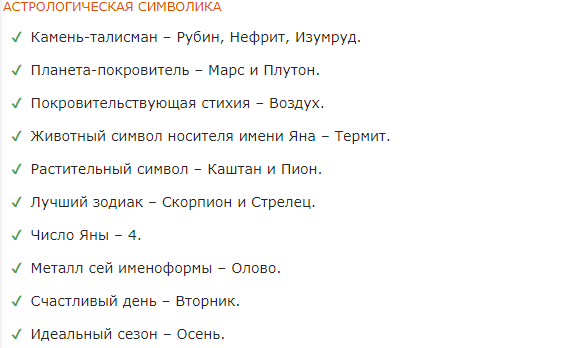 АСТРОЛОГИЧЕСКАЯ СИМВОЛИКА

✓ Камень-талисман – Рубин, Нефрит, Изумруд.

✓ Планета-покровитель – Марс и Плутон.

✓ Покровительствующая стихия – Воздух.

✓ Животный символ носителя имени Яна – Термит.

✓ Растительный символ – Каштан и Пион.

✓ Лучший зодиак – Скорпион и Стрелец.

✓ Число Яны – 4.

✓ Металл сей именоформы – Олово.

✓ Счастливый день – Вторник.

✓ Идеальный сезон – Осень.